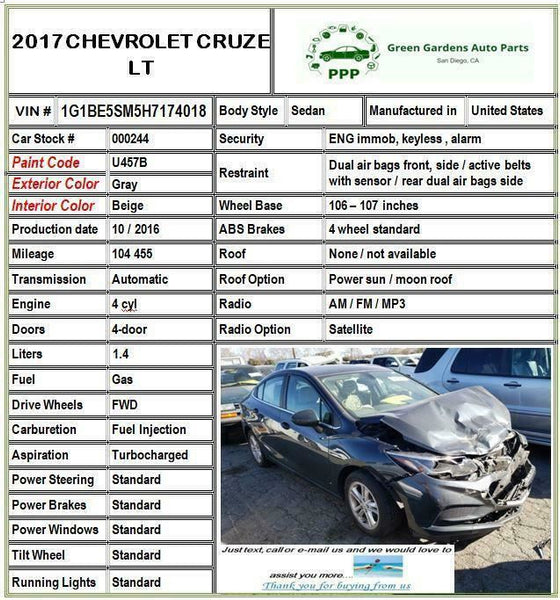 2017 CHEVROLET CRUZE LT

PPP Green Gardens Auto Parts San Diego, CA

| VIN # | 1G1BE5SM5H7174018 | Body Style | Sedan | Manufactured in | United States |
|---|---|---|---|---|---|

| Car Stock # | 000244 | Security | ENG immob, keyless , alarm |
|---|---|---|---|
| Paint Code | U457B | Restraint | Dual air bags front, side / active belts with sensor / rear dual air bags side |
| Exterior Color | Gray | | |
| Interior Color | Beige | Wheel Base | 106 – 107 inches |
| Production date | 10 / 2016 | ABS Brakes | 4 wheel standard |
| Mileage | 104 455 | Roof | None / not available |
| Transmission | Automatic | Roof Option | Power sun / moon roof |
| Engine | 4 cyl | Radio | AM / FM / MP3 |
| Doors | 4-door | Radio Option | Satellite |
| Liters | 1.4 | | |
| Fuel | Gas | | |
| Drive Wheels | FWD | | |
| Carburetion | Fuel Injection | | |
| Aspiration | Turbocharged | | |
| Power Steering | Standard | | |
| Power Brakes | Standard | | |
| Power Windows | Standard | | |
| Tilt Wheel | Standard | | |
| Running Lights | Standard | | |

Just text, call or e-mail us and we would love to assist you more....
Thank you for buying from us